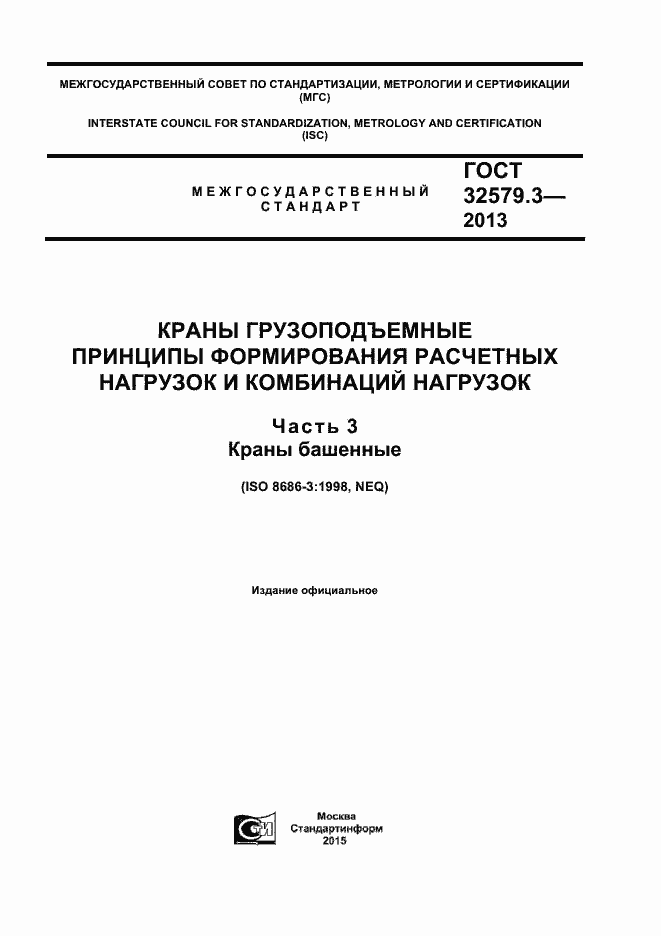 МЕЖГОСУДАРСТВЕННЫЙ СОВЕТ ПО СТАНДАРТИЗАЦИИ, МЕТРОЛОГИИ И СЕРТИФИКАЦИИ (МГС)

INTERSTATE COUNCIL FOR STANDARDIZATION, METROLOGY AND CERTIFICATION (ISC)

МЕЖГОСУДАРСТВЕННЫЙ СТАНДАРТ

ГОСТ 32579.3— 2013

КРАНЫ ГРУЗОПОДЪЕМНЫЕ
ПРИНЦИПЫ ФОРМИРОВАНИЯ РАСЧЕТНЫХ НАГРУЗОК И КОМБИНАЦИЙ НАГРУЗОК

Часть 3
Краны башенные

(ISO 8686-3:1998, NEQ)

Издание официальное

Москва
Стандартинформ
2015